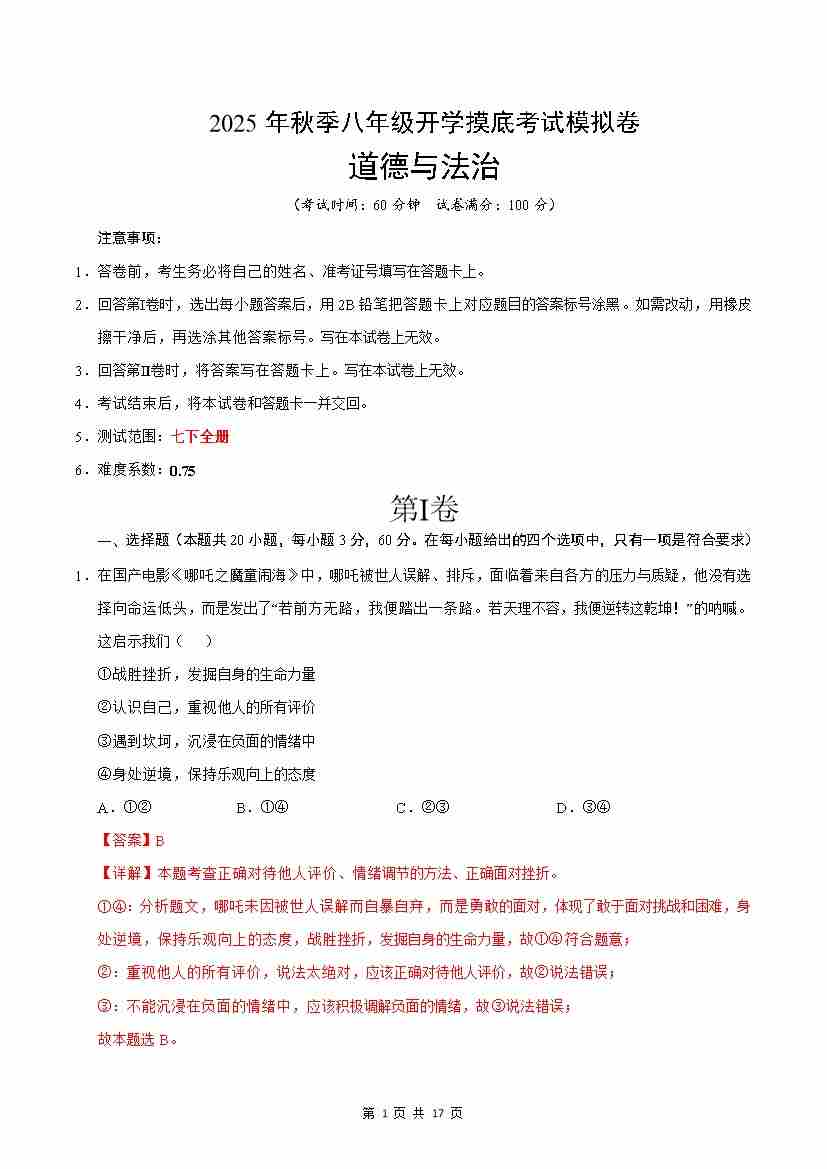 2025 年秋季八年级开学摸底考试模拟卷
道德与法治

（考试时间：60 分钟 试卷满分：100 分）

注意事项：

1．答卷前，考生务必将自己的姓名、准考证号填写在答题卡上。

2．回答第Ⅰ卷时，选出每小题答案后，用 2B 铅笔把答题卡上对应题目的答案标号涂黑。如需改动，用橡皮擦干净后，再选涂其他答案标号。写在本试卷上无效。

3．回答第Ⅱ卷时，将答案写在答题卡上。写在本试卷上无效。

4．考试结束后，将本试卷和答题卡一并交回。

5．测试范围：七下全册

6．难度系数：0.75

第Ⅰ卷

一、选择题（本题共 20 小题，每小题 3 分，60 分。在每小题给出的四个选项中，只有一项是符合要求）

1．在国产电影《哪吒之魔童闹海》中，哪吒被世人误解、排斥，面临着来自各方的压力与质疑，他没有选择向命运低头，而是发出了“若前方无路，我便踏出一条路。若天理不容，我便逆转这乾坤！”的呐喊。这启示我们（　）

①战胜挫折，发掘自身的生命力量

②认识自己，重视他人的所有评价

③遇到坎坷，沉浸在负面的情绪中

④身处逆境，保持乐观向上的态度

A．①②　　B．①④　　C．②③　　D．③④

【答案】B

【详解】本题考查正确对待他人评价、情绪调节的方法、正确面对挫折。

①④：分析题文，哪吒未因被世人误解而自暴自弃，而是勇敢的面对，体现了敢于面对挑战和困难，身处逆境，保持乐观向上的态度，战胜挫折，发掘自身的生命力量，故①④符合题意；

②：重视他人的所有评价，说法太绝对，应该正确对待他人评价，故②说法错误；

③：不能沉浸在负面的情绪中，应该积极调解负面的情绪，故③说法错误；

故本题选 B。

第 1 页 共 17 页